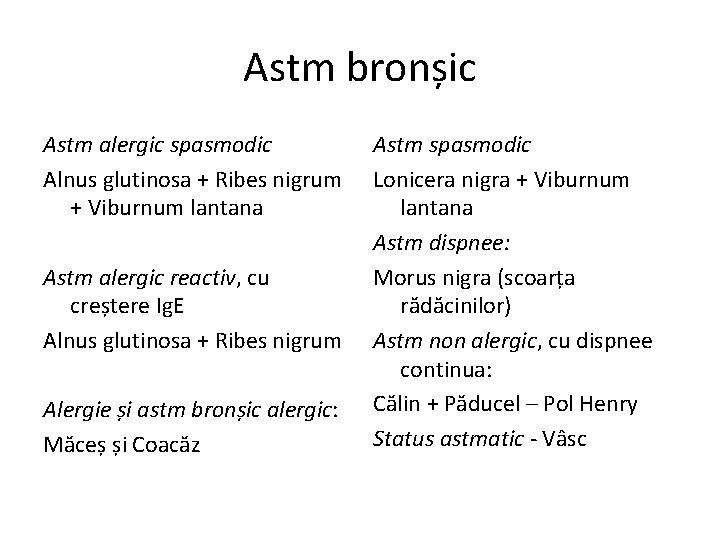 Astm bronșic

Astm alergic spasmodic

Alnus glutinosa + Ribes nigrum + Viburnum lantana

Astm alergic reactiv, cu creștere IgE

Alnus glutinosa + Ribes nigrum

Alergie și astm bronșic alergic:

Măceș și Coacăz

Astm spasmodic

Lonicera nigra + Viburnum lantana

Astm dispnee:

Morus nigra (scoarța rădăcinilor)

Astm non alergic, cu dispnee continua:

Călin + Păducel – Pol Henry

Status astmatic - Vâsc